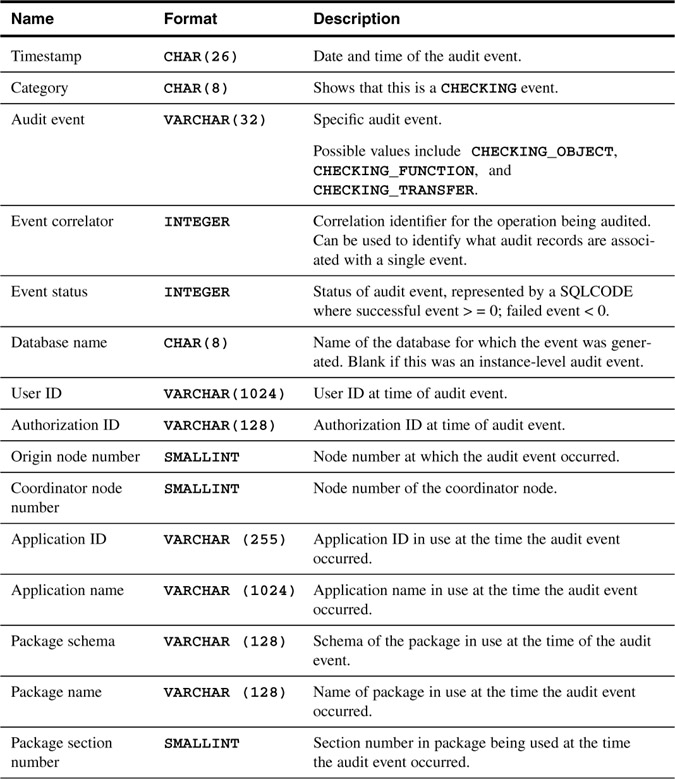 | Name | Format | Description |
|---|---|---|
| Timestamp | CHAR(26) | Date and time of the audit event. |
| Category | CHAR(8) | Shows that this is a CHECKING event. |
| Audit event | VARCHAR(32) | Specific audit event. Possible values include CHECKING_OBJECT, CHECKING_FUNCTION, and CHECKING_TRANSFER. |
| Event correlator | INTEGER | Correlation identifier for the operation being audited. Can be used to identify what audit records are associated with a single event. |
| Event status | INTEGER | Status of audit event, represented by a SQLCODE where successful event > = 0; failed event < 0. |
| Database name | CHAR(8) | Name of the database for which the event was generated. Blank if this was an instance-level audit event. |
| User ID | VARCHAR(1024) | User ID at time of audit event. |
| Authorization ID | VARCHAR(128) | Authorization ID at time of audit event. |
| Origin node number | SMALLINT | Node number at which the audit event occurred. |
| Coordinator node number | SMALLINT | Node number of the coordinator node. |
| Application ID | VARCHAR (255) | Application ID in use at the time the audit event occurred. |
| Application name | VARCHAR (1024) | Application name in use at the time the audit event occurred. |
| Package schema | VARCHAR (128) | Schema of the package in use at the time of the audit event. |
| Package name | VARCHAR (128) | Name of package in use at the time the audit event occurred. |
| Package section number | SMALLINT | Section number in package being used at the time the audit event occurred. |